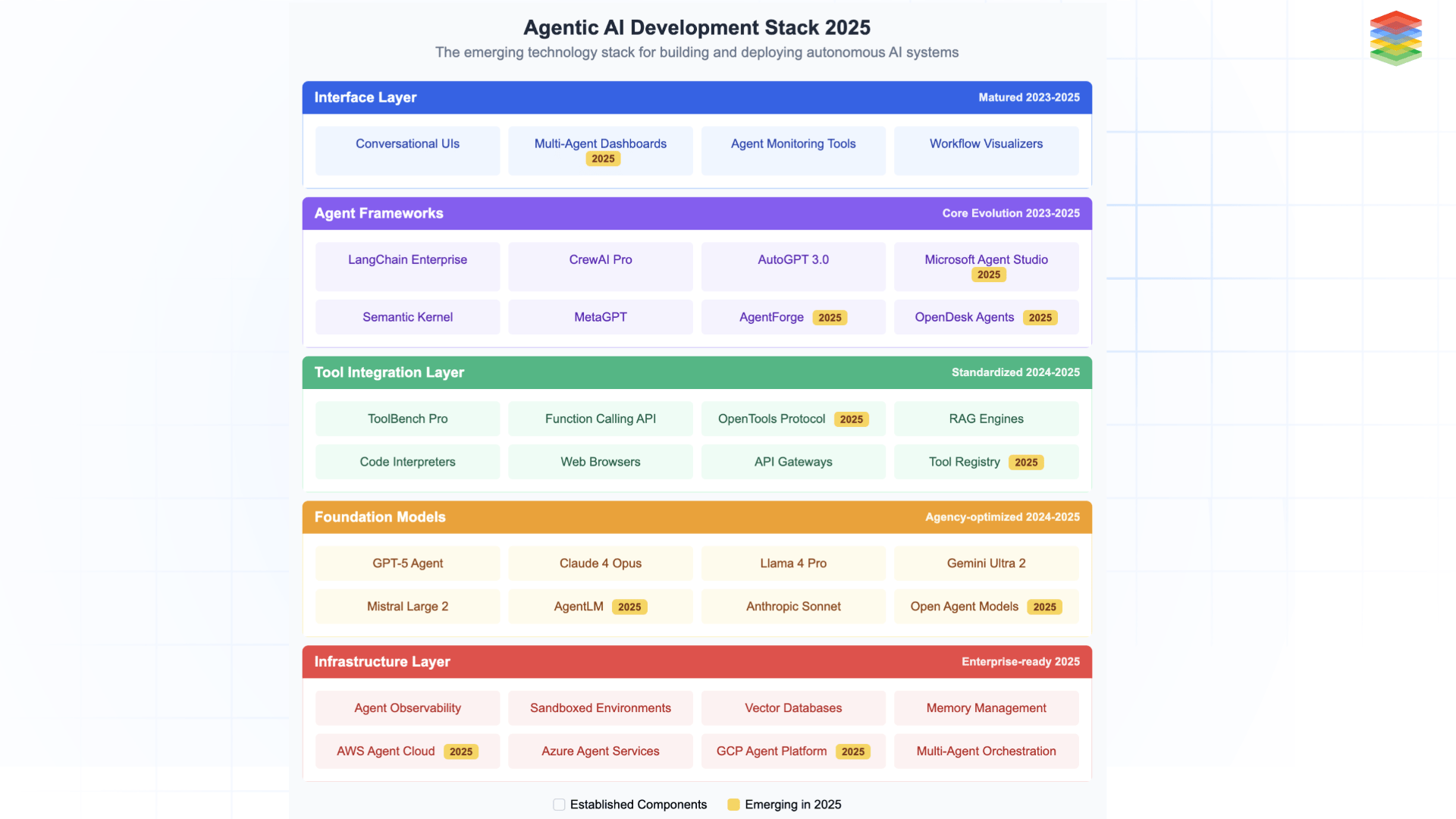 Agentic AI Development Stack 2025

The emerging technology stack for building and deploying autonomous AI systems

Interface Layer
Matured 2023-2025

Conversational UIs
Multi-Agent Dashboards 2025
Agent Monitoring Tools
Workflow Visualizers

Agent Frameworks
Core Evolution 2023-2025

LangChain Enterprise
CrewAI Pro
AutoGPT 3.0
Microsoft Agent Studio 2025
Semantic Kernel
MetaGPT
AgentForge 2025
OpenDesk Agents 2025

Tool Integration Layer
Standardized 2024-2025

ToolBench Pro
Function Calling API
OpenTools Protocol 2025
RAG Engines
Code Interpreters
Web Browsers
API Gateways
Tool Registry 2025

Foundation Models
Agency-optimized 2024-2025

GPT-5 Agent
Claude 4 Opus
Llama 4 Pro
Gemini Ultra 2
Mistral Large 2
AgentLM 2025
Anthropic Sonnet
Open Agent Models 2025

Infrastructure Layer
Enterprise-ready 2025

Agent Observability
Sandboxed Environments
Vector Databases
Memory Management
AWS Agent Cloud 2025
Azure Agent Services
GCP Agent Platform 2025
Multi-Agent Orchestration

Established Components
Emerging in 2025